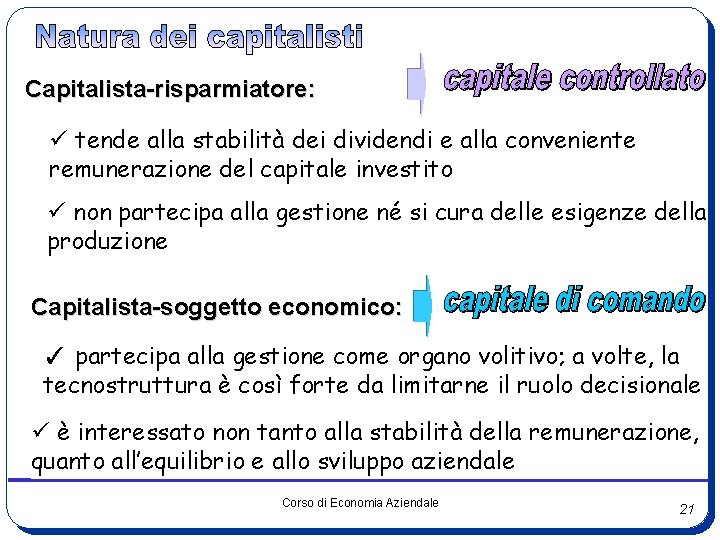 Natura dei capitalisti

Capitalista-risparmiatore:

capitale controllato

✓ tende alla stabilità dei dividendi e alla conveniente remunerazione del capitale investito

✓ non partecipa alla gestione né si cura delle esigenze della produzione

Capitalista-soggetto economico:

capitale di comando

✓ partecipa alla gestione come organo volitivo; a volte, la tecnostruttura è così forte da limitarne il ruolo decisionale

✓ è interessato non tanto alla stabilità della remunerazione, quanto all'equilibrio e allo sviluppo aziendale

Corso di Economia Aziendale

21